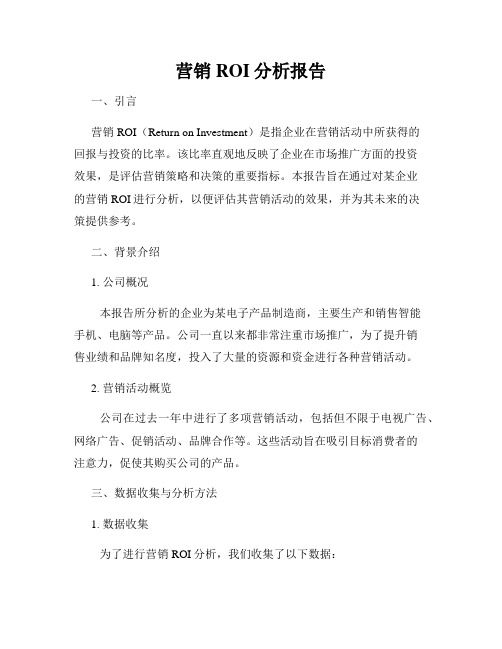 营销 ROI 分析报告

一、引言

营销 ROI（Return on Investment）是指企业在营销活动中所获得的回报与投资的比率。该比率直观地反映了企业在市场推广方面的投资效果，是评估营销策略和决策的重要指标。本报告旨在通过对某企业的营销 ROI 进行分析，以便评估其营销活动的效果，并为其未来的决策提供参考。

二、背景介绍

1. 公司概况

本报告所分析的企业为某电子产品制造商，主要生产和销售智能手机、电脑等产品。公司一直以来都非常注重市场推广，为了提升销售业绩和品牌知名度，投入了大量的资源和资金进行各种营销活动。

2. 营销活动概览

公司在过去一年中进行了多项营销活动，包括但不限于电视广告、网络广告、促销活动、品牌合作等。这些活动旨在吸引目标消费者的注意力，促使其购买公司的产品。

三、数据收集与分析方法

1. 数据收集

为了进行营销 ROI 分析，我们收集了以下数据：